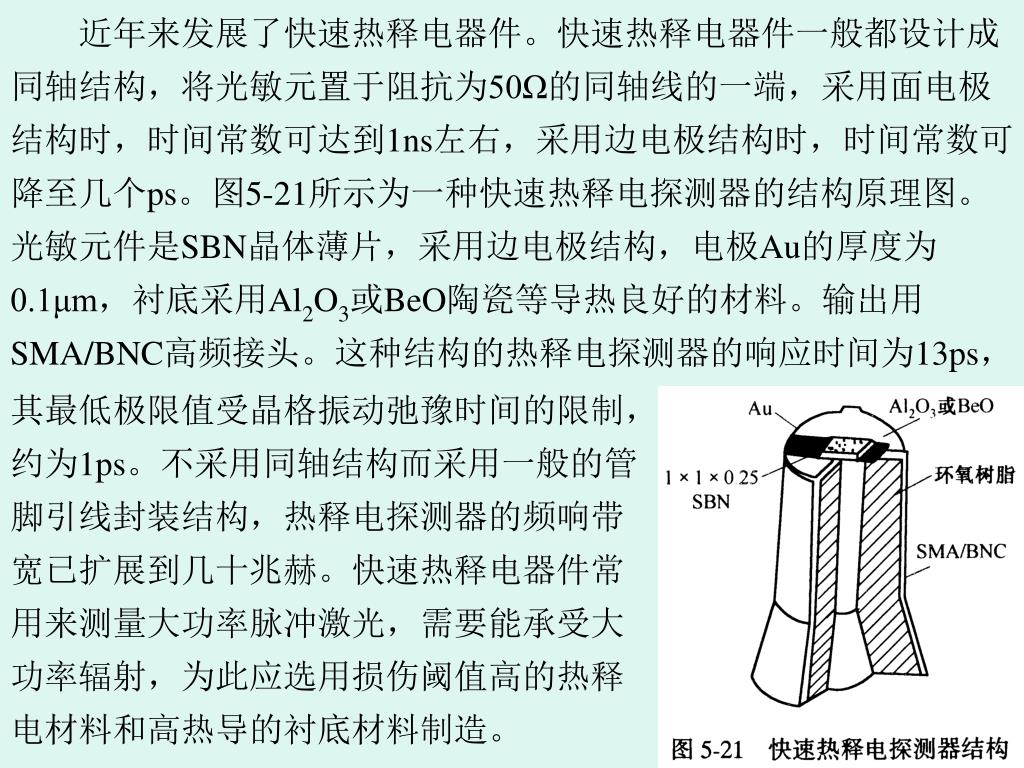 近年来发展了快速热释电器件。快速热释电器件一般都设计成同轴结构，将光敏元置于阻抗为50Ω的同轴线的一端，采用面电极结构时，时间常数可达到1ns左右，采用边电极结构时，时间常数可降至几个ps。图5-21所示为一种快速热释电探测器的结构原理图。光敏元件是SBN晶体薄片，采用边电极结构，电极Au的厚度为0.1μm，衬底采用$Al_2O_3$或BeO陶瓷等导热良好的材料。输出用SMA/BNC高频接头。这种结构的热释电探测器的响应时间为13ps，其最低极限值受晶格振动弛豫时间的限制，约为1ps。不采用同轴结构而采用一般的管脚引线封装结构，热释电探测器的频响带宽已扩展到几十兆赫。快速热释电器件常用来测量大功率脉冲激光，需要能承受大功率辐射，为此应选用损伤阈值高的热释电材料和高热导的衬底材料制造。

Au
$Al_2O_3$或BeO
1 × 1 × 0.25
SBN
环氧树脂
SMA/BNC

图 5-21 快速热释电探测器结构